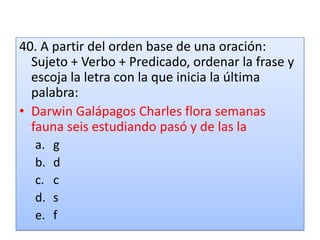 40. A partir del orden base de una oración: Sujeto + Verbo + Predicado, ordenar la frase y escoja la letra con la que inicia la última palabra:

• Darwin Galápagos Charles flora semanas fauna seis estudiando pasó y de las la

a. g
b. d
c. c
d. s
e. f